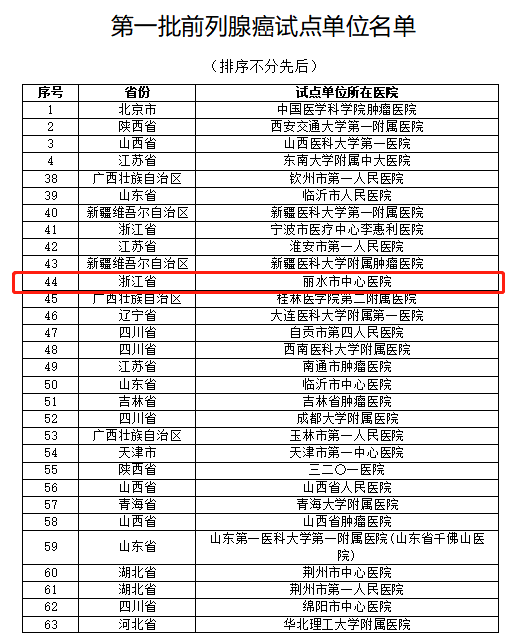 第一批前列腺癌试点单位名单

（排序不分先后）

| 序号 | 省份 | 试点单位所在医院 |
|---|---|---|
| 1 | 北京市 | 中国医学科学院肿瘤医院 |
| 2 | 陕西省 | 西安交通大学第一附属医院 |
| 3 | 山西省 | 山西医科大学第一医院 |
| 4 | 江苏省 | 东南大学附属中大医院 |
| 38 | 广西壮族自治区 | 钦州市第一人民医院 |
| 39 | 山东省 | 临沂市人民医院 |
| 40 | 新疆维吾尔自治区 | 新疆医科大学第一附属医院 |
| 41 | 浙江省 | 宁波市医疗中心李惠利医院 |
| 42 | 江苏省 | 淮安市第一人民医院 |
| 43 | 新疆维吾尔自治区 | 新疆医科大学附属肿瘤医院 |
| 44 | 浙江省 | 丽水市中心医院 |
| 45 | 广西壮族自治区 | 桂林医学院第二附属医院 |
| 46 | 辽宁省 | 大连医科大学附属第一医院 |
| 47 | 四川省 | 自贡市第四人民医院 |
| 48 | 四川省 | 西南医科大学附属医院 |
| 49 | 江苏省 | 南通市肿瘤医院 |
| 50 | 山东省 | 临沂市中心医院 |
| 51 | 吉林省 | 吉林省肿瘤医院 |
| 52 | 四川省 | 成都大学附属医院 |
| 53 | 广西壮族自治区 | 玉林市第一人民医院 |
| 54 | 天津市 | 天津市第一中心医院 |
| 55 | 陕西省 | 三二〇一医院 |
| 56 | 山西省 | 山西省人民医院 |
| 57 | 青海省 | 青海大学附属医院 |
| 58 | 山西省 | 山西省肿瘤医院 |
| 59 | 山东省 | 山东第一医科大学第一附属医院（山东省千佛山医院） |
| 60 | 湖北省 | 荆州市中心医院 |
| 61 | 湖北省 | 荆州市第一人民医院 |
| 62 | 四川省 | 绵阳市中心医院 |
| 63 | 河北省 | 华北理工大学附属医院 |